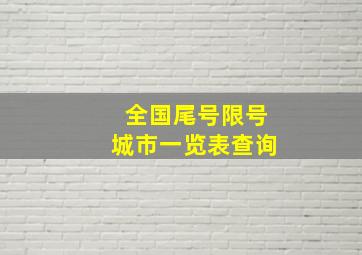 全国尾号限号
城市一览表查询